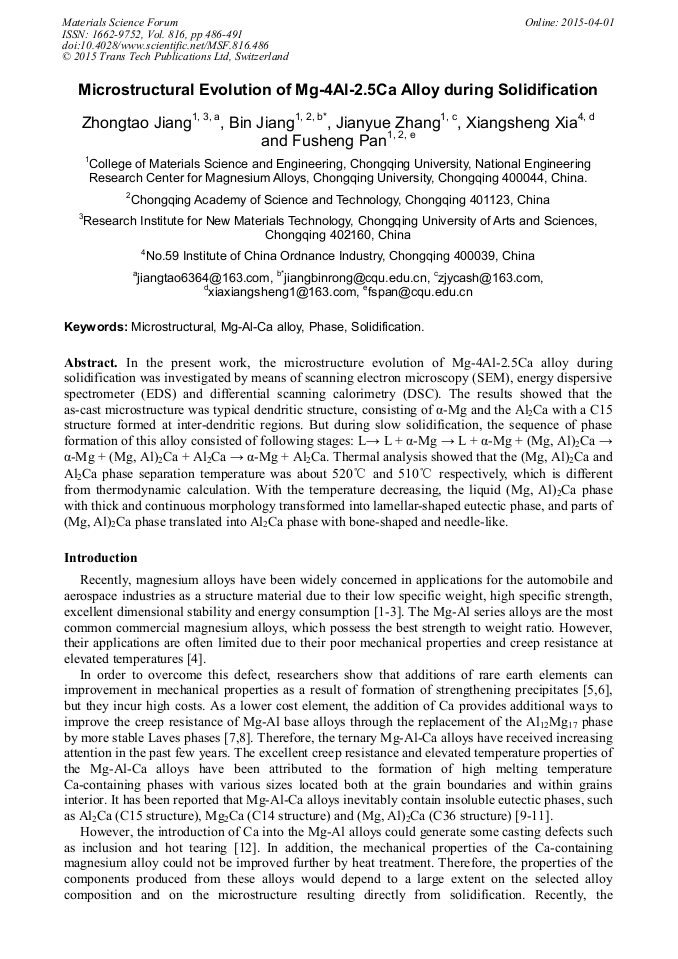 Materials Science Forum
ISSN: 1662-9752, Vol. 816, pp 486-491
doi:10.4028/www.scientific.net/MSF.816.486
© 2015 Trans Tech Publications Ltd, Switzerland

Online: 2015-04-01

Microstructural Evolution of Mg-4Al-2.5Ca Alloy during Solidification

Zhongtao Jiang$^{1, 3, a}$, Bin Jiang$^{1, 2, b*}$, Jianyue Zhang$^{1, c}$, Xiangsheng Xia$^{4, d}$ and Fusheng Pan$^{1, 2, e}$

$^1$College of Materials Science and Engineering, Chongqing University, National Engineering Research Center for Magnesium Alloys, Chongqing University, Chongqing 400044, China.

$^2$Chongqing Academy of Science and Technology, Chongqing 401123, China

$^3$Research Institute for New Materials Technology, Chongqing University of Arts and Sciences, Chongqing 402160, China

$^4$No.59 Institute of China Ordnance Industry, Chongqing 400039, China

$^a$jiangtao6364@163.com, $^{b*}$jiangbinrong@cqu.edu.cn, $^c$zjycash@163.com, $^d$xiaxiangsheng1@163.com, $^e$fspan@cqu.edu.cn

Keywords: Microstructural, Mg-Al-Ca alloy, Phase, Solidification.

Abstract. In the present work, the microstructure evolution of Mg-4Al-2.5Ca alloy during solidification was investigated by means of scanning electron microscopy (SEM), energy dispersive spectrometer (EDS) and differential scanning calorimetry (DSC). The results showed that the as-cast microstructure was typical dendritic structure, consisting of α-Mg and the $Al_2Ca$ with a C15 structure formed at inter-dendritic regions. But during slow solidification, the sequence of phase formation of this alloy consisted of following stages: L→ L + α-Mg → L + α-Mg + (Mg, Al)$_2$Ca → α-Mg + (Mg, Al)$_2$Ca + $Al_2Ca$ → α-Mg + $Al_2Ca$. Thermal analysis showed that the (Mg, Al)$_2$Ca and $Al_2Ca$ phase separation temperature was about 520℃ and 510℃ respectively, which is different from thermodynamic calculation. With the temperature decreasing, the liquid (Mg, Al)$_2$Ca phase with thick and continuous morphology transformed into lamellar-shaped eutectic phase, and parts of (Mg, Al)$_2$Ca phase translated into $Al_2Ca$ phase with bone-shaped and needle-like.

Introduction

Recently, magnesium alloys have been widely concerned in applications for the automobile and aerospace industries as a structure material due to their low specific weight, high specific strength, excellent dimensional stability and energy consumption [1-3]. The Mg-Al series alloys are the most common commercial magnesium alloys, which possess the best strength to weight ratio. However, their applications are often limited due to their poor mechanical properties and creep resistance at elevated temperatures [4].

In order to overcome this defect, researchers show that additions of rare earth elements can improvement in mechanical properties as a result of formation of strengthening precipitates [5,6], but they incur high costs. As a lower cost element, the addition of Ca provides additional ways to improve the creep resistance of Mg-Al base alloys through the replacement of the $Al_{12}Mg_{17}$ phase by more stable Laves phases [7,8]. Therefore, the ternary Mg-Al-Ca alloys have received increasing attention in the past few years. The excellent creep resistance and elevated temperature properties of the Mg-Al-Ca alloys have been attributed to the formation of high melting temperature Ca-containing phases with various sizes located both at the grain boundaries and within grains interior. It has been reported that Mg-Al-Ca alloys inevitably contain insoluble eutectic phases, such as $Al_2Ca$ (C15 structure), $Mg_2Ca$ (C14 structure) and (Mg, Al)$_2$Ca (C36 structure) [9-11].

However, the introduction of Ca into the Mg-Al alloys could generate some casting defects such as inclusion and hot tearing [12]. In addition, the mechanical properties of the Ca-containing magnesium alloy could not be improved further by heat treatment. Therefore, the properties of the components produced from these alloys would depend to a large extent on the selected alloy composition and on the microstructure resulting directly from solidification. Recently, the